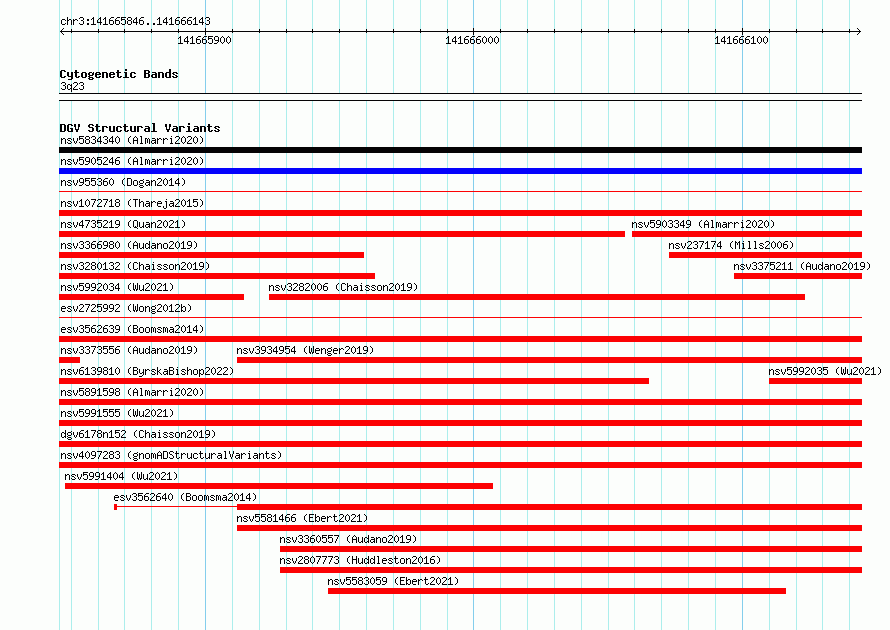 chr3:141665846..141666143

141665900

141666000

141666100

Cytogenetic Bands
3q23

DGV Structural Variants
nsv5834340 (Almarri2020)
nsv5905246 (Almarri2020)
nsv955360 (Dogan2014)
nsv1072718 (Thareja2015)
nsv4735219 (Quan2021)
nsv5903349 (Almarri2020)
nsv3366980 (Audano2019)
nsv237174 (Mills2006)
nsv3280132 (Chaisson2019)
nsv3375211 (Audano2019)
nsv5992034 (Wu2021)
nsv3282006 (Chaisson2019)
esv2725992 (Wong2012b)
esv3562639 (Boomsma2014)
nsv3373556 (Audano2019)
nsv3934954 (Wenger2019)
nsv6139810 (ByrskaBishop2022)
nsv5992035 (Wu2021)
nsv5891598 (Almarri2020)
nsv5991555 (Wu2021)
dgv6178n152 (Chaisson2019)
nsv4097283 (gnomADStructuralVariants)
nsv5991404 (Wu2021)
esv3562640 (Boomsma2014)
nsv5581466 (Ebert2021)
nsv3360557 (Audano2019)
nsv2807773 (Huddleston2016)
nsv5583059 (Ebert2021)